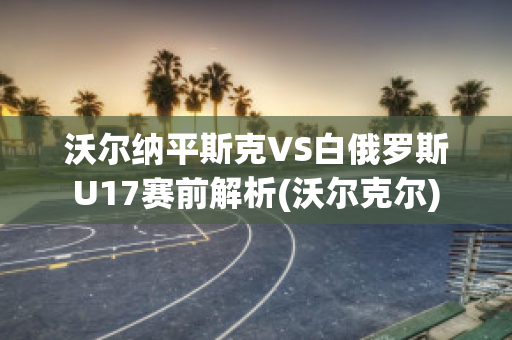 沃尔纳平斯克VS白俄罗斯U17赛前解析(沃尔克尔)